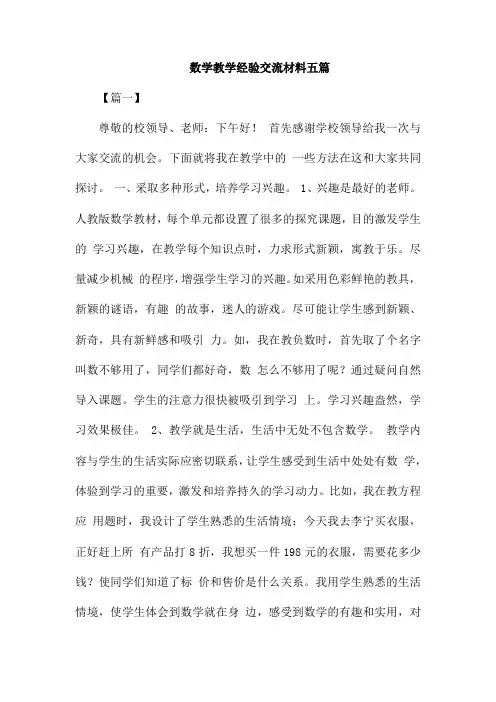 数学教学经验交流材料五篇

【篇一】

尊敬的校领导、老师：下午好！ 首先感谢学校领导给我一次与大家交流的机会。下面就将我在教学中的 一些方法在这和大家共同探讨。 一、采取多种形式，培养学习兴趣。 1、兴趣是最好的老师。人教版数学教材，每个单元都设置了很多的探究课题，目的激发学生的 学习兴趣，在教学每个知识点时，力求形式新颖，寓教于乐。尽量减少机械 的程序，增强学生学习的兴趣。如采用色彩鲜艳的教具，新颖的谜语，有趣 的故事，迷人的游戏。尽可能让学生感到新颖、新奇，具有新鲜感和吸引 力。如，我在教负数时，首先取了个名字叫数不够用了，同学们都好奇，数 怎么不够用了呢？通过疑问自然导入课题。学生的注意力很快被吸引到学习 上。学习兴趣盎然，学习效果极佳。 2、教学就是生活，生活中无处不包含数学。 教学内容与学生的生活实际应密切联系，让学生感受到生活中处处有数 学，体验到学习的重要，激发和培养持久的学习动力。比如，我在教方程应 用题时，我设计了学生熟悉的生活情境：今天我去李宁买衣服，正好赶上所 有产品打 8 折，我想买一件 198 元的衣服，需要花多少钱？使同学们知道了标 价和售价是什么关系。我用学生熟悉的生活情境，使学生体会到数学就在身 边，感受到数学的有趣和实用，对